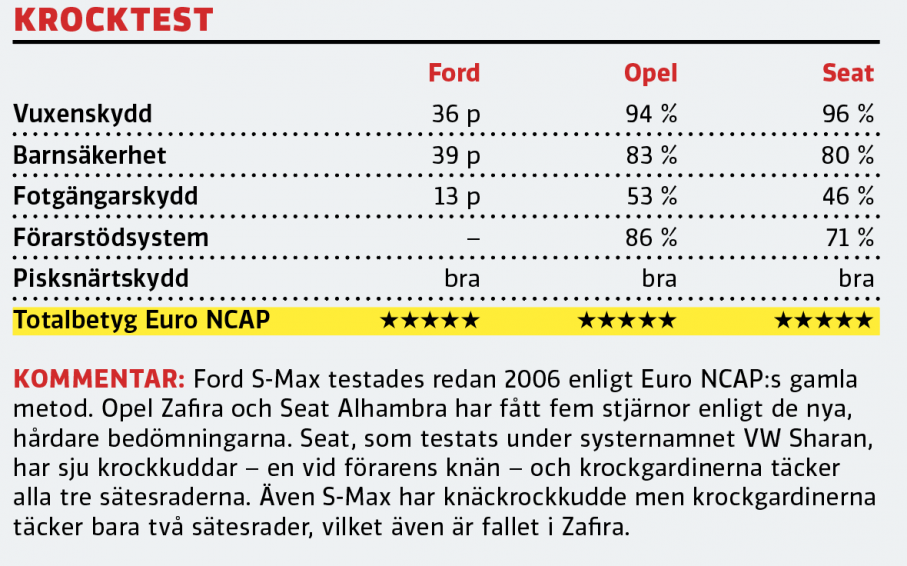 KROCKTEST

| | Ford | Opel | Seat |
|---|---|---|---|
| Vuxenskydd | 36 p | 94 % | 96 % |
| Barnsäkerhet | 39 p | 83 % | 80 % |
| Fotgängarskydd | 13 p | 53 % | 46 % |
| Förarstödsystem | – | 86 % | 71 % |
| Pisksnärtskydd | bra | bra | bra |
| Totalbetyg Euro NCAP | ★★★★★ | ★★★★★ | ★★★★★ |

KOMMENTAR: Ford S-Max testades redan 2006 enligt Euro NCAP:s gamla metod. Opel Zafira och Seat Alhambra har fått fem stjärnor enligt de nya, hårdare bedömningarna. Seat, som testats under systernamnet VW Sharan, har sju krockkuddar – en vid förarens knän – och krockgardinerna täcker alla tre sätesraderna. Även S-Max har knäckrockkudde men krockgardinerna täcker bara två sätesrader, vilket även är fallet i Zafira.